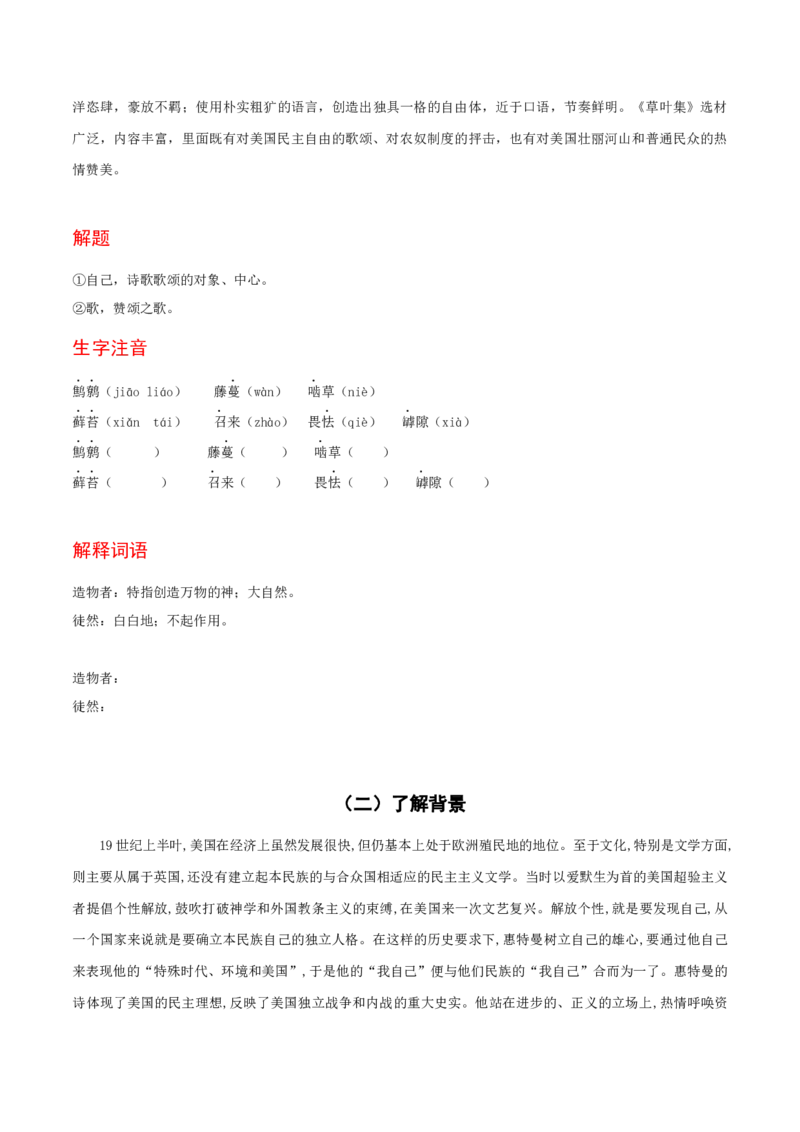 洋恣肆，豪放不羁；使用朴实粗犷的语言，创造出独具一格的自由体，近于口语，节奏鲜明。《草叶集》选材广泛，内容丰富，里面既有对美国民主自由的歌颂、对农奴制度的抨击，也有对美国壮丽河山和普通民众的热情赞美。

解题

①自己，诗歌歌颂的对象、中心。
②歌，赞颂之歌。

生字注音

鹪鹩（jiāo liáo） 藤蔓（wàn） 啮草（niè）
藓苔（xiǎn tái） 召来（zhào） 畏怯（qiè） 罅隙（xià）
鹪鹩（ ） 藤蔓（ ） 啮草（ ）
藓苔（ ） 召来（ ） 畏怯（ ） 罅隙（ ）

解释词语

造物者：特指创造万物的神；大自然。
徒然：白白地；不起作用。

造物者：
徒然：

（二）了解背景

19世纪上半叶，美国在经济上虽然发展很快，但仍基本上处于欧洲殖民地的地位。至于文化，特别是文学方面，则主要从属于英国，还没有建立起本民族的与合众国相适应的民主主义文学。当时以爱默生为首的美国超验主义者提倡个性解放，鼓吹打破神学和外国教条主义的束缚，在美国来一次文艺复兴。解放个性，就是要发现自己，从一个国家来说就是要确立本民族自己的独立人格。在这样的历史要求下，惠特曼树立自己的雄心，要通过他自己来表现他的“特殊时代、环境和美国”，于是他的“我自己”便与他们民族的“我自己”合而为一了。惠特曼的诗体现了美国的民主理想，反映了美国独立战争和内战的重大史实。他站在进步的、正义的立场上，热情呼唤资